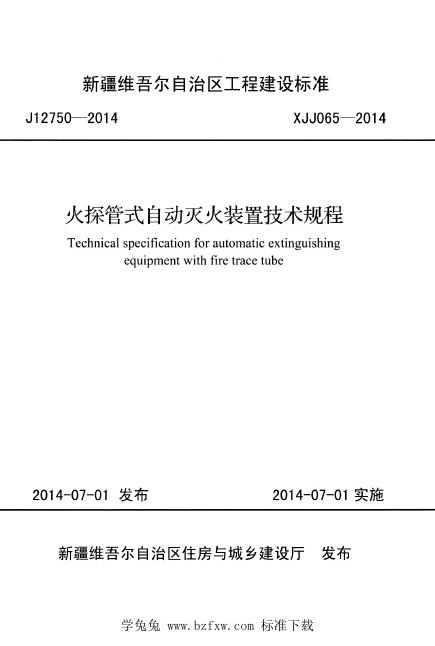 新疆维吾尔自治区工程建设标准

J12750—2014

XJJ065—2014

火探管式自动灭火装置技术规程

Technical specification for automatic extinguishing equipment with fire trace tube

2014-07-01 发布

2014-07-01 实施

新疆维吾尔自治区住房与城乡建设厅 发布

学兔兔 www.bzfxw.com 标准下载